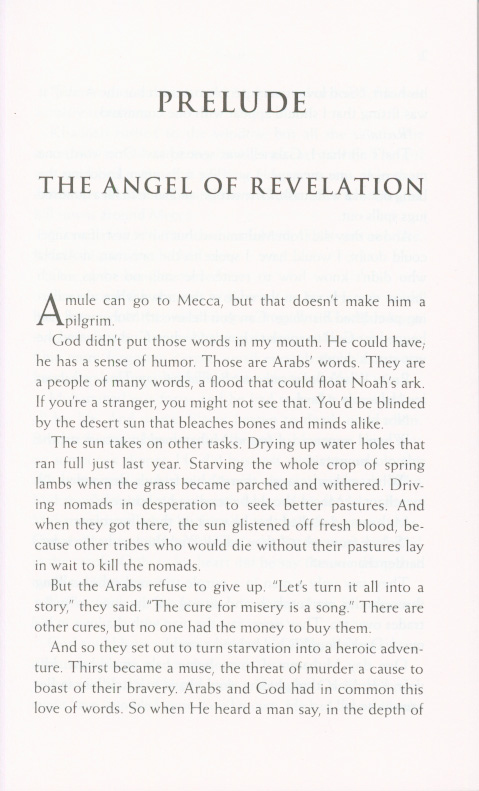 PRELUDE

THE ANGEL OF REVELATION

A mule can go to Mecca, but that doesn't make him a pilgrim.

God didn't put those words in my mouth. He could have; he has a sense of humor. Those are Arabs' words. They are a people of many words, a flood that could float Noah's ark. If you're a stranger, you might not see that. You'd be blinded by the desert sun that bleaches bones and minds alike.

The sun takes on other tasks. Drying up water holes that ran full just last year. Starving the whole crop of spring lambs when the grass became parched and withered. Driving nomads in desperation to seek better pastures. And when they got there, the sun glistened off fresh blood, because other tribes who would die without their pastures lay in wait to kill the nomads.

But the Arabs refuse to give up. "Let's turn it all into a story," they said. "The cure for misery is a song." There are other cures, but no one had the money to buy them.

And so they set out to turn starvation into a heroic adventure. Thirst became a muse, the threat of murder a cause to boast of their bravery. Arabs and God had in common this love of words. So when He heard a man say, in the depth of